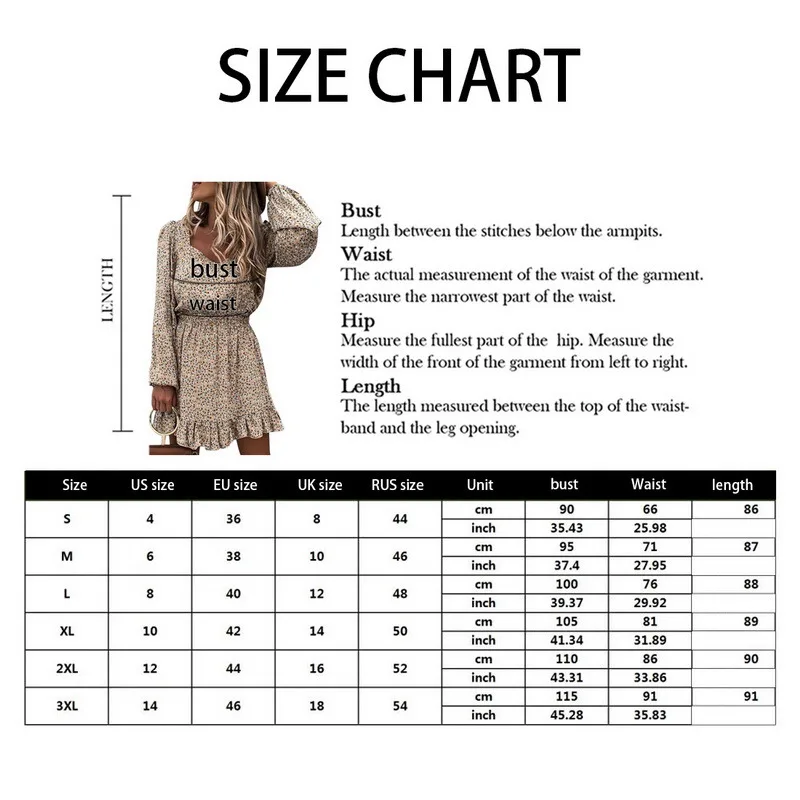 SIZE CHART

LENGTH

bust

waist

Bust
Length between the stitches below the armpits.
Waist
The actual measurement of the waist of the garment. Measure the narrowest part of the waist.
Hip
Measure the fullest part of the hip. Measure the width of the front of the garment from left to right.
Length
The length measured between the top of the waistband and the leg opening.

| Size | US size | EU size | UK size | RUS size | Unit | bust | Waist | length |
|---|---|---|---|---|---|---|---|---|
| S | 4 | 36 | 8 | 44 | cm | 90 | 66 | 86 |
| | | | | | inch | 35.43 | 25.98 | |
| M | 6 | 38 | 10 | 46 | cm | 95 | 71 | 87 |
| | | | | | inch | 37.4 | 27.95 | |
| L | 8 | 40 | 12 | 48 | cm | 100 | 76 | 88 |
| | | | | | inch | 39.37 | 29.92 | |
| XL | 10 | 42 | 14 | 50 | cm | 105 | 81 | 89 |
| | | | | | inch | 41.34 | 31.89 | |
| 2XL | 12 | 44 | 16 | 52 | cm | 110 | 86 | 90 |
| | | | | | inch | 43.31 | 33.86 | |
| 3XL | 14 | 46 | 18 | 54 | cm | 115 | 91 | 91 |
| | | | | | inch | 45.28 | 35.83 | |